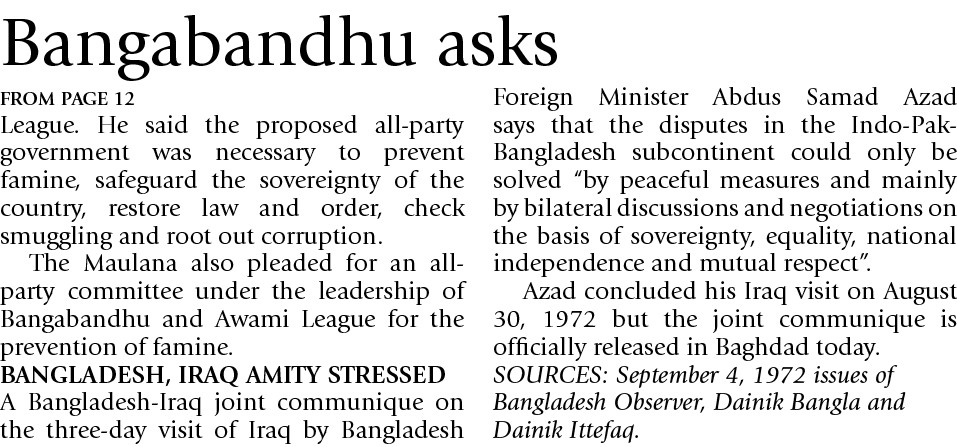 Bangabandhu asks

FROM PAGE 12

League. He said the proposed all-party government was necessary to prevent famine, safeguard the sovereignty of the country, restore law and order, check smuggling and root out corruption.

The Maulana also pleaded for an all-party committee under the leadership of Bangabandhu and Awami League for the prevention of famine.

BANGLADESH, IRAQ AMITY STRESSED

A Bangladesh-Iraq joint communique on the three-day visit of Iraq by Bangladesh Foreign Minister Abdus Samad Azad says that the disputes in the Indo-Pak-Bangladesh subcontinent could only be solved "by peaceful measures and mainly by bilateral discussions and negotiations on the basis of sovereignty, equality, national independence and mutual respect".

Azad concluded his Iraq visit on August 30, 1972 but the joint communique is officially released in Baghdad today.

SOURCES: September 4, 1972 issues of Bangladesh Observer, Dainik Bangla and Dainik Ittefaq.